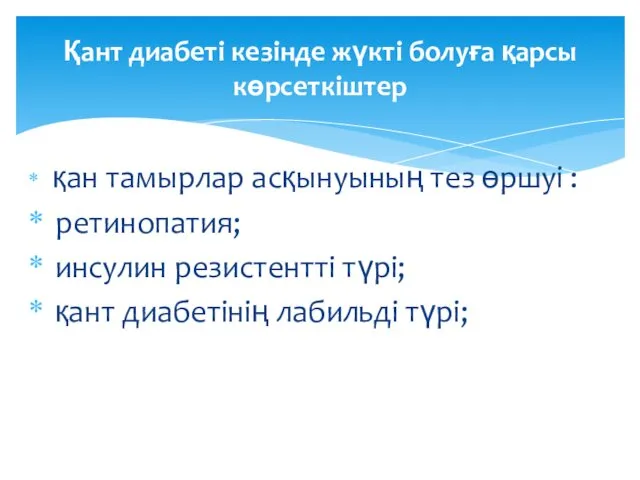 Қант диабеті кезінде жүкті болуға қарсы көрсеткіштер

* қан тамырлар асқынуының тез өршуі :
* ретинопатия;
* инсулин резистентті түрі;
* қант диабетінің лабильді түрі;